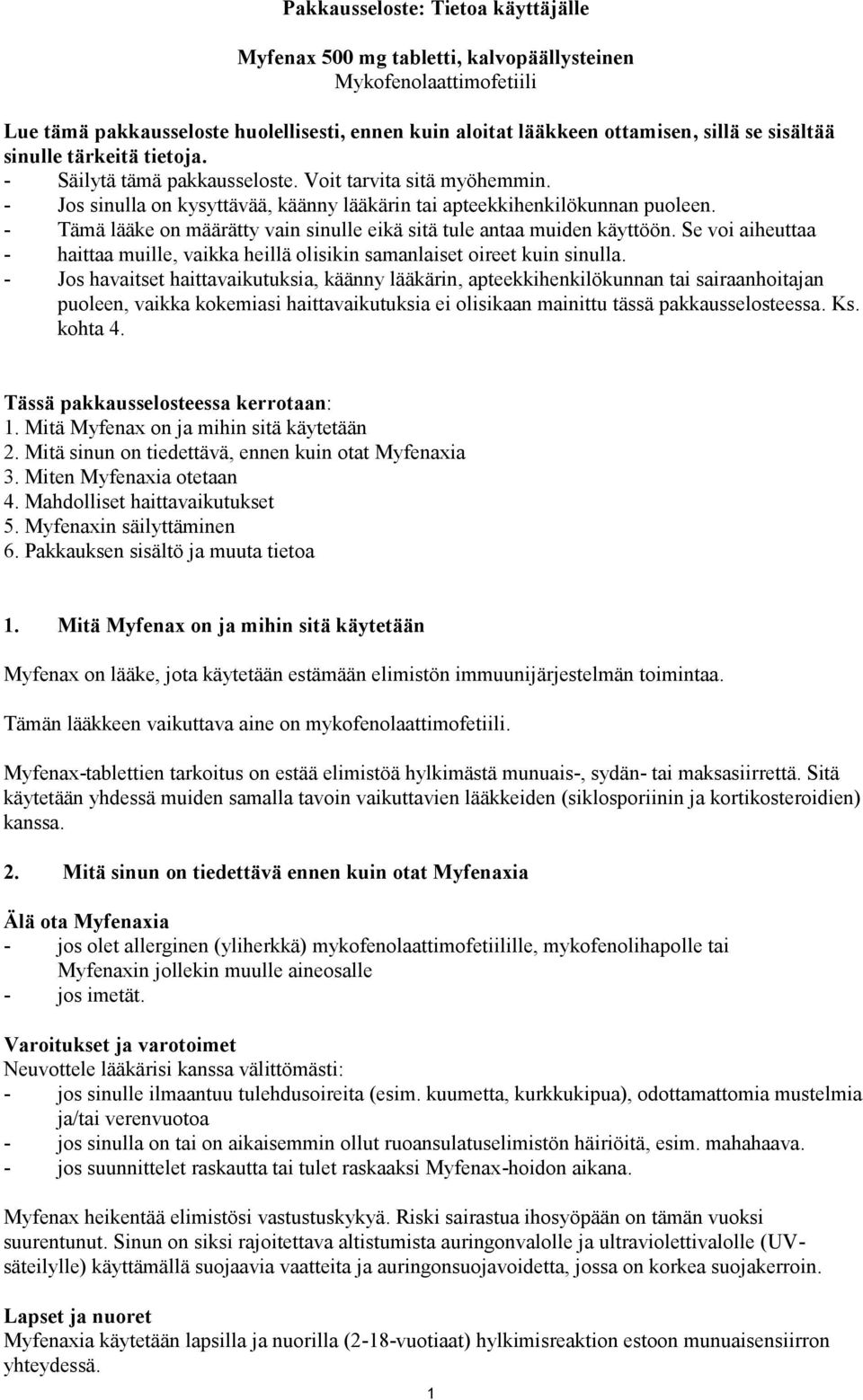 Pakkausseloste: Tietoa käyttäjälle

Myfenax 500 mg tabletti, kalvopäällysteinen
Mykofenolaattimofetiili

Lue tämä pakkausseloste huolellisesti, ennen kuin aloitat lääkkeen ottamisen, sillä se sisältää sinulle tärkeitä tietoja.
- Säilytä tämä pakkausseloste. Voit tarvita sitä myöhemmin.
- Jos sinulla on kysyttävää, käänny lääkärin tai apteekkihenkilökunnan puoleen.
- Tämä lääke on määrätty vain sinulle eikä sitä tule antaa muiden käyttöön. Se voi aiheuttaa
- haittaa muille, vaikka heillä olisikin samanlaiset oireet kuin sinulla.
- Jos havaitset haittavaikutuksia, käänny lääkärin, apteekkihenkilökunnan tai sairaanhoitajan puoleen, vaikka kokemiasi haittavaikutuksia ei olisikaan mainittu tässä pakkausselosteessa. Ks. kohta 4.

Tässä pakkausselosteessa kerrotaan:
1. Mitä Myfenax on ja mihin sitä käytetään
2. Mitä sinun on tiedettävä, ennen kuin otat Myfenaxia
3. Miten Myfenaxia otetaan
4. Mahdolliset haittavaikutukset
5. Myfenaxin säilyttäminen
6. Pakkauksen sisältö ja muuta tietoa

1. Mitä Myfenax on ja mihin sitä käytetään

Myfenax on lääke, jota käytetään estämään elimistön immuunijärjestelmän toimintaa.

Tämän lääkkeen vaikuttava aine on mykofenolaattimofetiili.

Myfenax-tablettien tarkoitus on estää elimistöä hylkimästä munuais-, sydän- tai maksasiirrettä. Sitä käytetään yhdessä muiden samalla tavoin vaikuttavien lääkkeiden (siklosporiinin ja kortikosteroidien) kanssa.

2. Mitä sinun on tiedettävä ennen kuin otat Myfenaxia

Älä ota Myfenaxia
- jos olet allerginen (yliherkkä) mykofenolaattimofetiilille, mykofenolihapolle tai Myfenaxin jollekin muulle aineosalle
- jos imetät.

Varoitukset ja varotoimet
Neuvottele lääkärisi kanssa välittömästi:
- jos sinulle ilmaantuu tulehdusoireita (esim. kuumetta, kurkkukipua), odottamattomia mustelmia ja/tai verenvuotoa
- jos sinulla on tai on aikaisemmin ollut ruoansulatuselimistön häiriöitä, esim. mahahaava.
- jos suunnittelet raskautta tai tulet raskaaksi Myfenax-hoidon aikana.

Myfenax heikentää elimistösi vastustuskykyä. Riski sairastua ihosyöpään on tämän vuoksi suurentunut. Sinun on siksi rajoitettava altistumista auringonvalolle ja ultraviolettivalolle (UV-säteilylle) käyttämällä suojaavia vaatteita ja auringonsuojavoidetta, jossa on korkea suojakerroin.

Lapset ja nuoret
Myfenaxia käytetään lapsilla ja nuorilla (2-18-vuotiaat) hylkimisreaktion estoon munuaisensiirron yhteydessä.

1